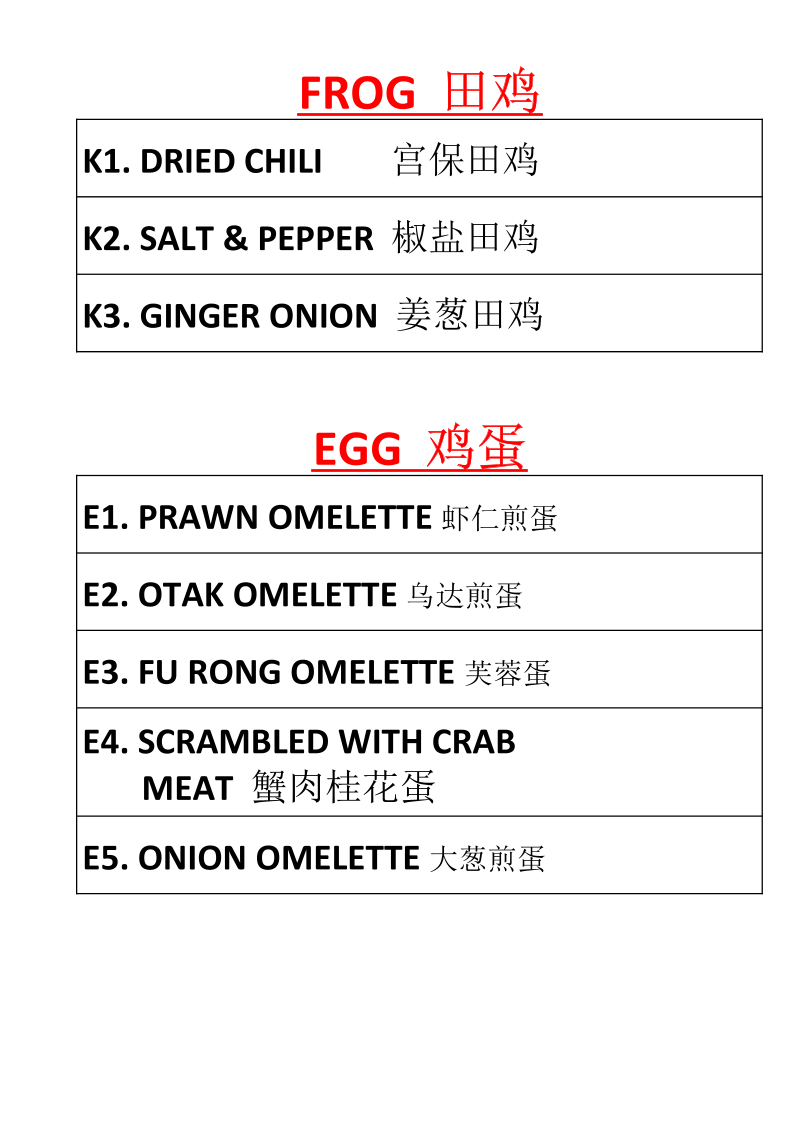 FROG 田鸡

| K1. DRIED CHILI 宫保田鸡 |
|---|
| K2. SALT & PEPPER 椒盐田鸡 |
| K3. GINGER ONION 姜葱田鸡 |

EGG 鸡蛋

| E1. PRAWN OMELETTE 虾仁煎蛋 |
|---|
| E2. OTAK OMELETTE 乌达煎蛋 |
| E3. FU RONG OMELETTE 芙蓉蛋 |
| E4. SCRAMBLED WITH CRAB MEAT 蟹肉桂花蛋 |
| E5. ONION OMELETTE 大葱煎蛋 |